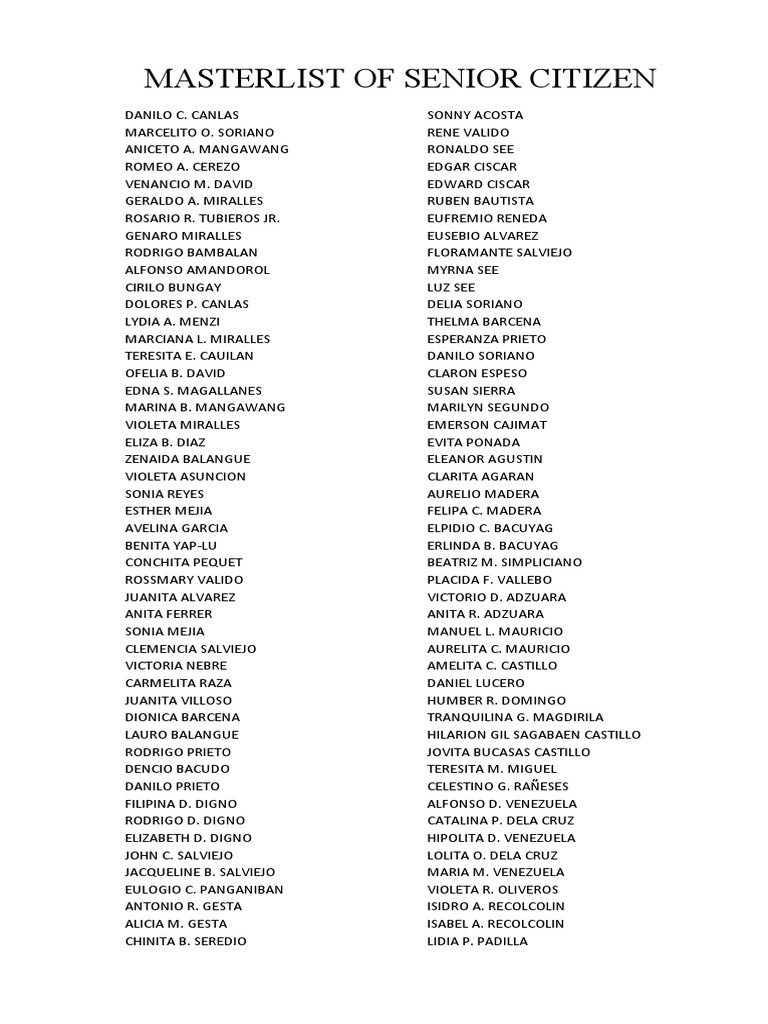 MASTERLIST OF SENIOR CITIZEN

DANILO C. CANLAS
MARCELITO O. SORIANO
ANICETO A. MANGAWANG
ROMEO A. CEREZO
VENANCIO M. DAVID
GERALDO A. MIRALLES
ROSARIO R. TUBIEROS JR.
GENARO MIRALLES
RODRIGO BAMBALAN
ALFONSO AMANDOROL
CIRILO BUNGAY
DOLORES P. CANLAS
LYDIA A. MENZI
MARCIANA L. MIRALLES
TERESITA E. CAUILAN
OFELIA B. DAVID
EDNA S. MAGALLANES
MARINA B. MANGAWANG
VIOLETA MIRALLES
ELIZA B. DIAZ
ZENAIDA BALANGUE
VIOLETA ASUNCION
SONIA REYES
ESTHER MEJIA
AVELINA GARCIA
BENITA YAP-LU
CONCHITA PEQUET
ROSSMARY VALIDO
JUANITA ALVAREZ
ANITA FERRER
SONIA MEJIA
CLEMENCIA SALVIEJO
VICTORIA NEBRE
CARMELITA RAZA
JUANITA VILLOSO
DIONICA BARCENA
LAURO BALANGUE
RODRIGO PRIETO
DENCIO BACUDO
DANILO PRIETO
FILIPINA D. DIGNO
RODRIGO D. DIGNO
ELIZABETH D. DIGNO
JOHN C. SALVIEJO
JACQUELINE B. SALVIEJO
EULOGIO C. PANGANIBAN
ANTONIO R. GESTA
ALICIA M. GESTA
CHINITA B. SEREDIO

SONNY ACOSTA
RENE VALIDO
RONALDO SEE
EDGAR CISCAR
EDWARD CISCAR
RUBEN BAUTISTA
EUFREMIO RENEDA
EUSEBIO ALVAREZ
FLORAMANTE SALVIEJO
MYRNA SEE
LUZ SEE
DELIA SORIANO
THELMA BARCENA
ESPERANZA PRIETO
DANILO SORIANO
CLARON ESPESO
SUSAN SIERRA
MARILYN SEGUNDO
EMERSON CAJIMAT
EVITA PONADA
ELEANOR AGUSTIN
CLARITA AGARAN
AURELIO MADERA
FELIPA C. MADERA
ELPIDIO C. BACUYAG
ERLINDA B. BACUYAG
BEATRIZ M. SIMPLICIANO
PLACIDA F. VALLEBO
VICTORIO D. ADZUARA
ANITA R. ADZUARA
MANUEL L. MAURICIO
AURELITA C. MAURICIO
AMELITA C. CASTILLO
DANIEL LUCERO
HUMBER R. DOMINGO
TRANQUILINA G. MAGDIRILA
HILARION GIL SAGABAEN CASTILLO
JOVITA BUCASAS CASTILLO
TERESITA M. MIGUEL
CELESTINO G. RAÑESES
ALFONSO D. VENEZUELA
CATALINA P. DELA CRUZ
HIPOLITA D. VENEZUELA
LOLITA O. DELA CRUZ
MARIA M. VENEZUELA
VIOLETA R. OLIVEROS
ISIDRO A. RECOLCOLIN
ISABEL A. RECOLCOLIN
LIDIA P. PADILLA